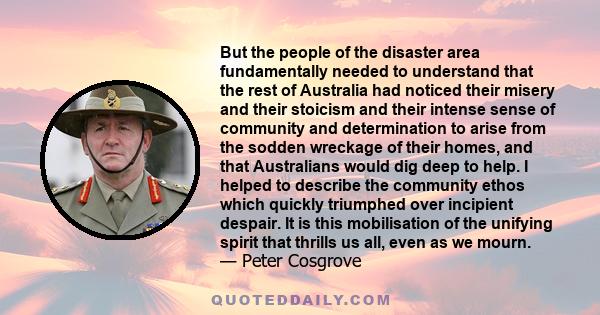 But the people of the disaster area fundamentally needed to understand that the rest of Australia had noticed their misery and their stoicism and their intense sense of community and determination to arise from the sodden wreckage of their homes, and that Australians would dig deep to help. I helped to describe the community ethos which quickly triumphed over incipient despair. It is this mobilisation of the unifying spirit that thrills us all, even as we mourn.
— Peter Cosgrove

QUOTEDDAILY.COM